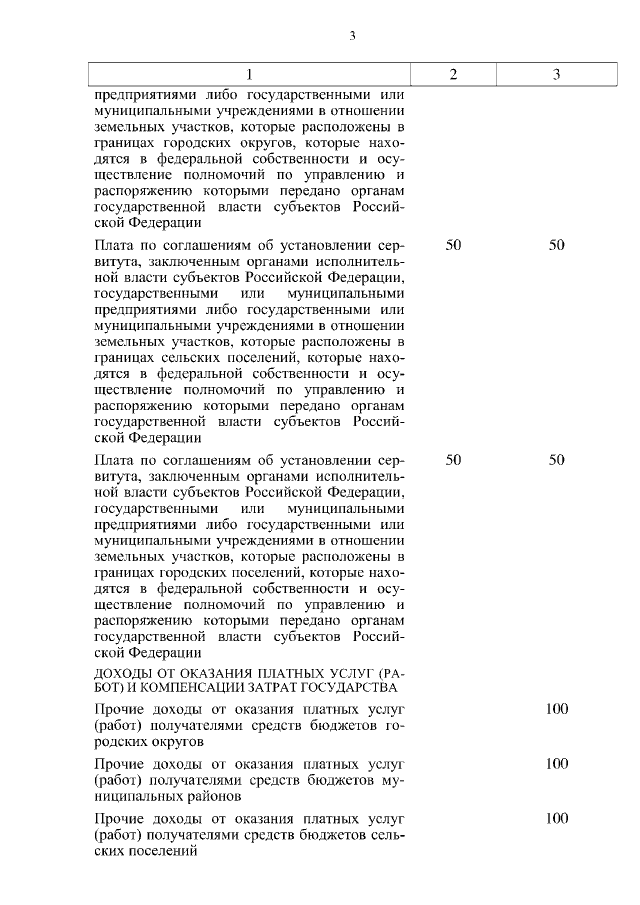 3

| 1 | 2 | 3 |
|---|---|---|
| предприятиями либо государственными или муниципальными учреждениями в отношении земельных участков, которые расположены в границах городских округов, которые находятся в федеральной собственности и осуществление полномочий по управлению и распоряжению которыми передано органам государственной власти субъектов Российской Федерации | | |
| Плата по соглашениям об установлении сервитута, заключенным органами исполнительной власти субъектов Российской Федерации, государственными или муниципальными предприятиями либо государственными или муниципальными учреждениями в отношении земельных участков, которые расположены в границах сельских поселений, которые находятся в федеральной собственности и осуществление полномочий по управлению и распоряжению которыми передано органам государственной власти субъектов Российской Федерации | 50 | 50 |
| Плата по соглашениям об установлении сервитута, заключенным органами исполнительной власти субъектов Российской Федерации, государственными или муниципальными предприятиями либо государственными или муниципальными учреждениями в отношении земельных участков, которые расположены в границах городских поселений, которые находятся в федеральной собственности и осуществление полномочий по управлению и распоряжению которыми передано органам государственной власти субъектов Российской Федерации | 50 | 50 |
| ДОХОДЫ ОТ ОКАЗАНИЯ ПЛАТНЫХ УСЛУГ (РАБОТ) И КОМПЕНСАЦИИ ЗАТРАТ ГОСУДАРСТВА | | |
| Прочие доходы от оказания платных услуг (работ) получателями средств бюджетов городских округов | | 100 |
| Прочие доходы от оказания платных услуг (работ) получателями средств бюджетов муниципальных районов | | 100 |
| Прочие доходы от оказания платных услуг (работ) получателями средств бюджетов сельских поселений | | 100 |